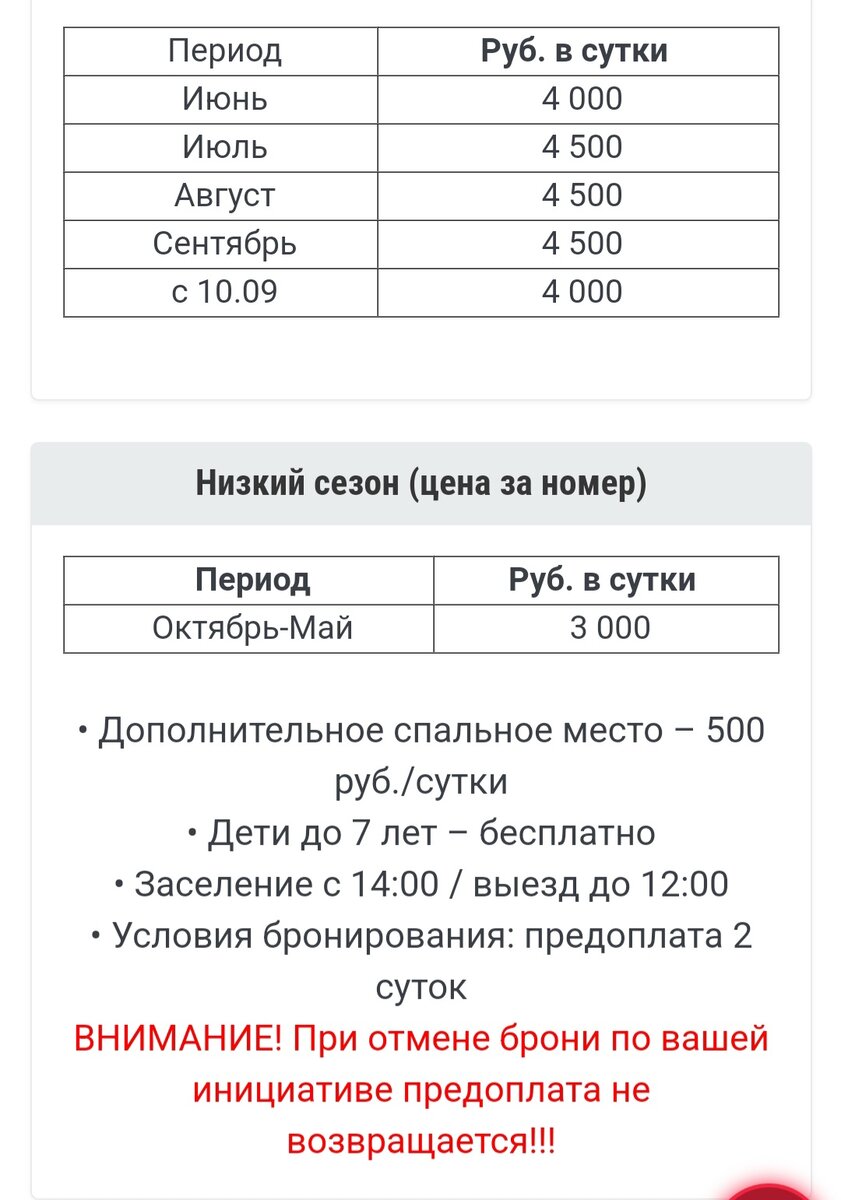 | Период | Руб. в сутки |
|---|---|
| Июнь | 4 000 |
| Июль | 4 500 |
| Август | 4 500 |
| Сентябрь | 4 500 |
| с 10.09 | 4 000 |

Низкий сезон (цена за номер)

| Период | Руб. в сутки |
|---|---|
| Октябрь-Май | 3 000 |

• Дополнительное спальное место – 500 руб./сутки
• Дети до 7 лет – бесплатно
• Заселение с 14:00 / выезд до 12:00
• Условия бронирования: предоплата 2 суток
ВНИМАНИЕ! При отмене брони по вашей инициативе предоплата не возвращается!!!